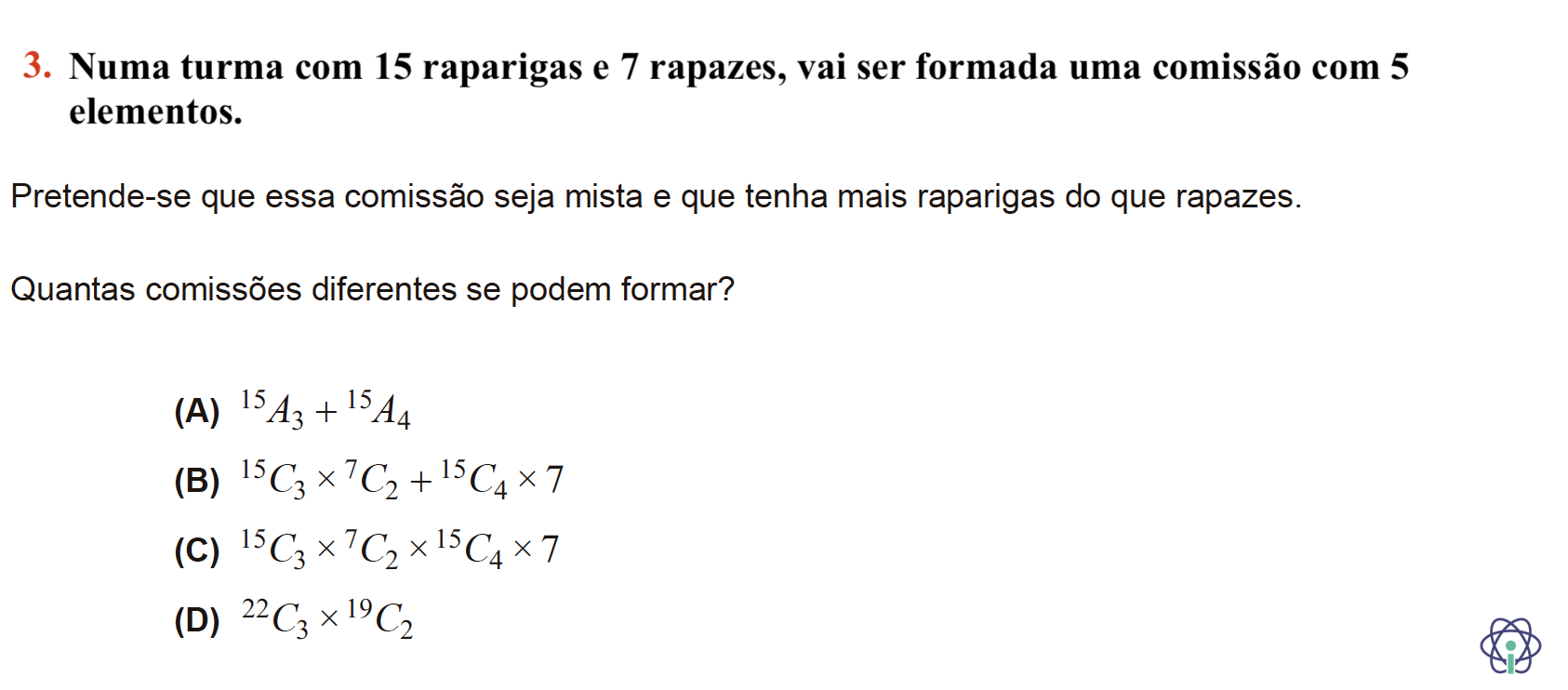 3. Numa turma com 15 raparigas e 7 rapazes, vai ser formada uma comissão com 5 elementos.

Pretende-se que essa comissão seja mista e que tenha mais raparigas do que rapazes.

Quantas comissões diferentes se podem formar?

(A) $^{15}A_3 + {}^{15}A_4$

(B) $^{15}C_3 \times {}^{7}C_2 + {}^{15}C_4 \times 7$

(C) $^{15}C_3 \times {}^{7}C_2 \times {}^{15}C_4 \times 7$

(D) $^{22}C_3 \times {}^{19}C_2$